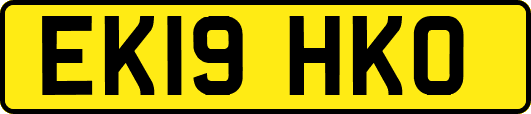 EK19 HKO